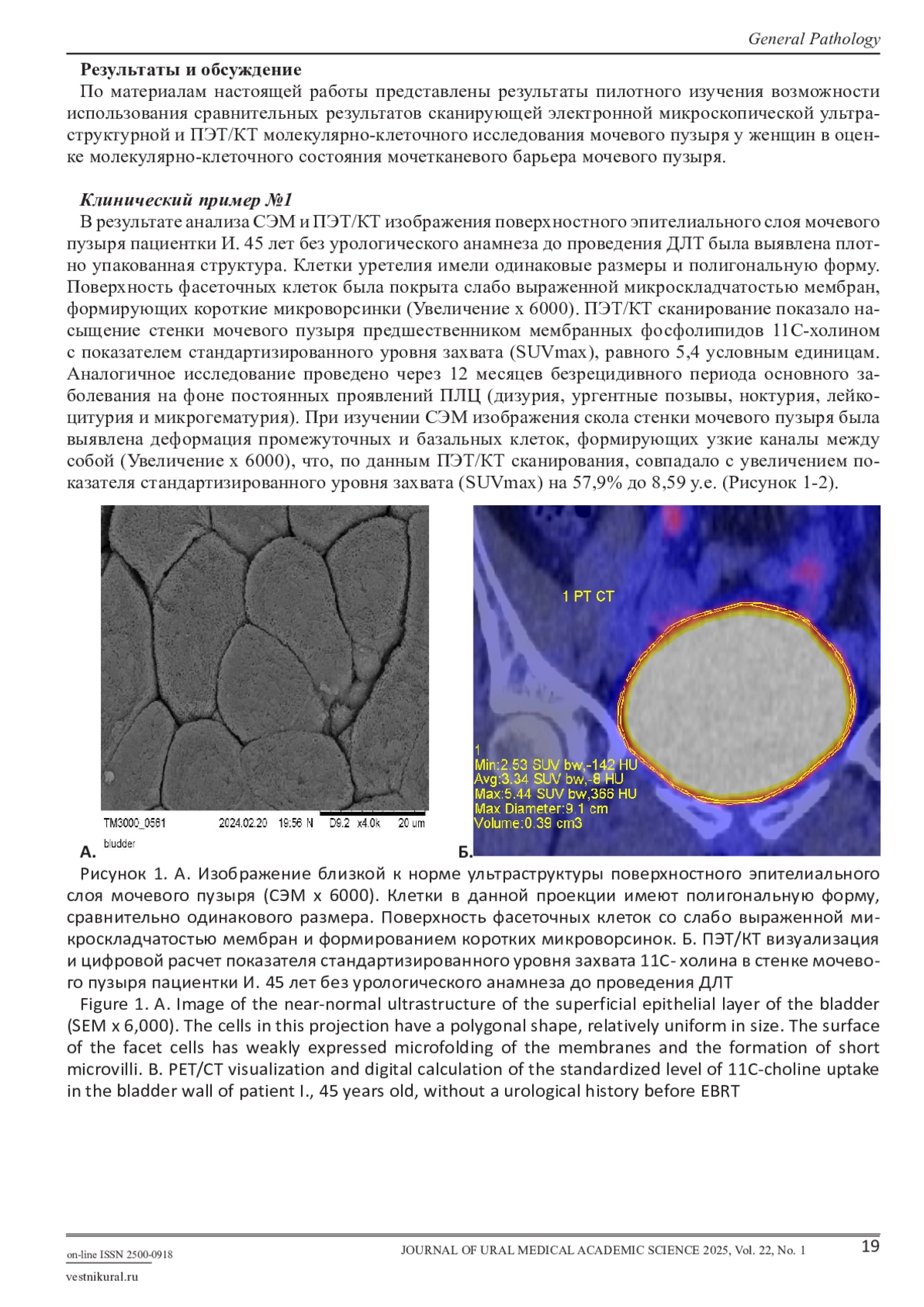 General Pathology

**Результаты и обсуждение**

По материалам настоящей работы представлены результаты пилотного изучения возможности использования сравнительных результатов сканирующей электронной микроскопической ультраструктурной и ПЭТ/КТ молекулярно-клеточного исследования мочевого пузыря у женщин в оценке молекулярно-клеточного состояния мочетканевого барьера мочевого пузыря.

***Клинический пример №1***

В результате анализа СЭМ и ПЭТ/КТ изображения поверхностного эпителиального слоя мочевого пузыря пациентки И. 45 лет без урологического анамнеза до проведения ДЛТ была выявлена плотно упакованная структура. Клетки уретелия имели одинаковые размеры и полигональную форму. Поверхность фасеточных клеток была покрыта слабо выраженной микроскладчатостью мембран, формирующих короткие микроворсинки (Увеличение х 6000). ПЭТ/КТ сканирование показало насыщение стенки мочевого пузыря предшественником мембранных фосфолипидов 11С-холином с показателем стандартизированного уровня захвата (SUVmax), равного 5,4 условным единицам. Аналогичное исследование проведено через 12 месяцев безрецидивного периода основного заболевания на фоне постоянных проявлений ПЛЦ (дизурия, ургентные позывы, ноктурия, лейкоцитурия и микрогематурия). При изучении СЭМ изображения скола стенки мочевого пузыря была выявлена деформация промежуточных и базальных клеток, формирующих узкие каналы между собой (Увеличение х 6000), что, по данным ПЭТ/КТ сканирования, совпадало с увеличением показателя стандартизированного уровня захвата (SUVmax) на 57,9% до 8,59 у.е. (Рисунок 1-2).

TM3000_0561 2024.02.20 19:56 N D9.2 x4.0k 20 um
bludder
А.

1 PT CT
1
Min:2.53 SUV bw,-142 HU
Avg:3.34 SUV bw,-8 HU
Max:5.44 SUV bw,366 HU
Max Diameter:9.1 cm
Volume:0.39 cm3
Б.

Рисунок 1. А. Изображение близкой к норме ультраструктуры поверхностного эпителиального слоя мочевого пузыря (СЭМ х 6000). Клетки в данной проекции имеют полигональную форму, сравнительно одинакового размера. Поверхность фасеточных клеток со слабо выраженной микроскладчатостью мембран и формированием коротких микроворсинок. Б. ПЭТ/КТ визуализация и цифровой расчет показателя стандартизированного уровня захвата 11С- холина в стенке мочевого пузыря пациентки И. 45 лет без урологического анамнеза до проведения ДЛТ

Figure 1. A. Image of the near-normal ultrastructure of the superficial epithelial layer of the bladder (SEM x 6,000). The cells in this projection have a polygonal shape, relatively uniform in size. The surface of the facet cells has weakly expressed microfolding of the membranes and the formation of short microvilli. B. PET/CT visualization and digital calculation of the standardized level of 11C-choline uptake in the bladder wall of patient I., 45 years old, without a urological history before EBRT

on-line ISSN 2500-0918
vestnikural.ru
JOURNAL OF URAL MEDICAL ACADEMIC SCIENCE 2025, Vol. 22, No. 1
19